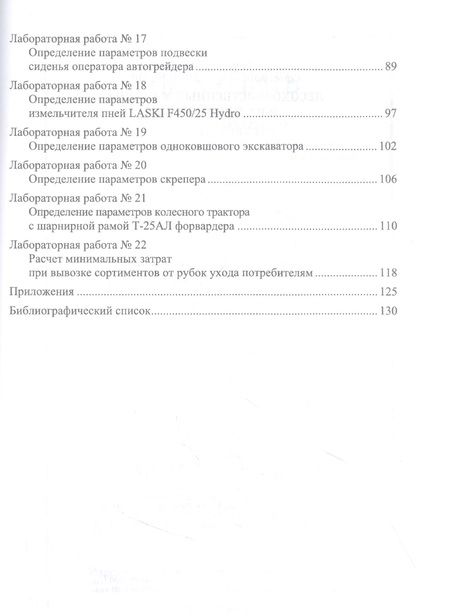 Лабораторная работа № 17
Определение параметров подвески сиденья оператора автогрейдера 89

Лабораторная работа № 18
Определение параметров измельчителя пней LASKI F450/25 Hydro 97

Лабораторная работа № 19
Определение параметров одноковшового экскаватора 102

Лабораторная работа № 20
Определение параметров скрепера 106

Лабораторная работа № 21
Определение параметров колесного трактора с шарнирной рамой Т-25АЛ форвардера 110

Лабораторная работа № 22
Расчет минимальных затрат при вывозке сортиментов от рубок ухода потребителям 118

Приложения 125

Библиографический список 130